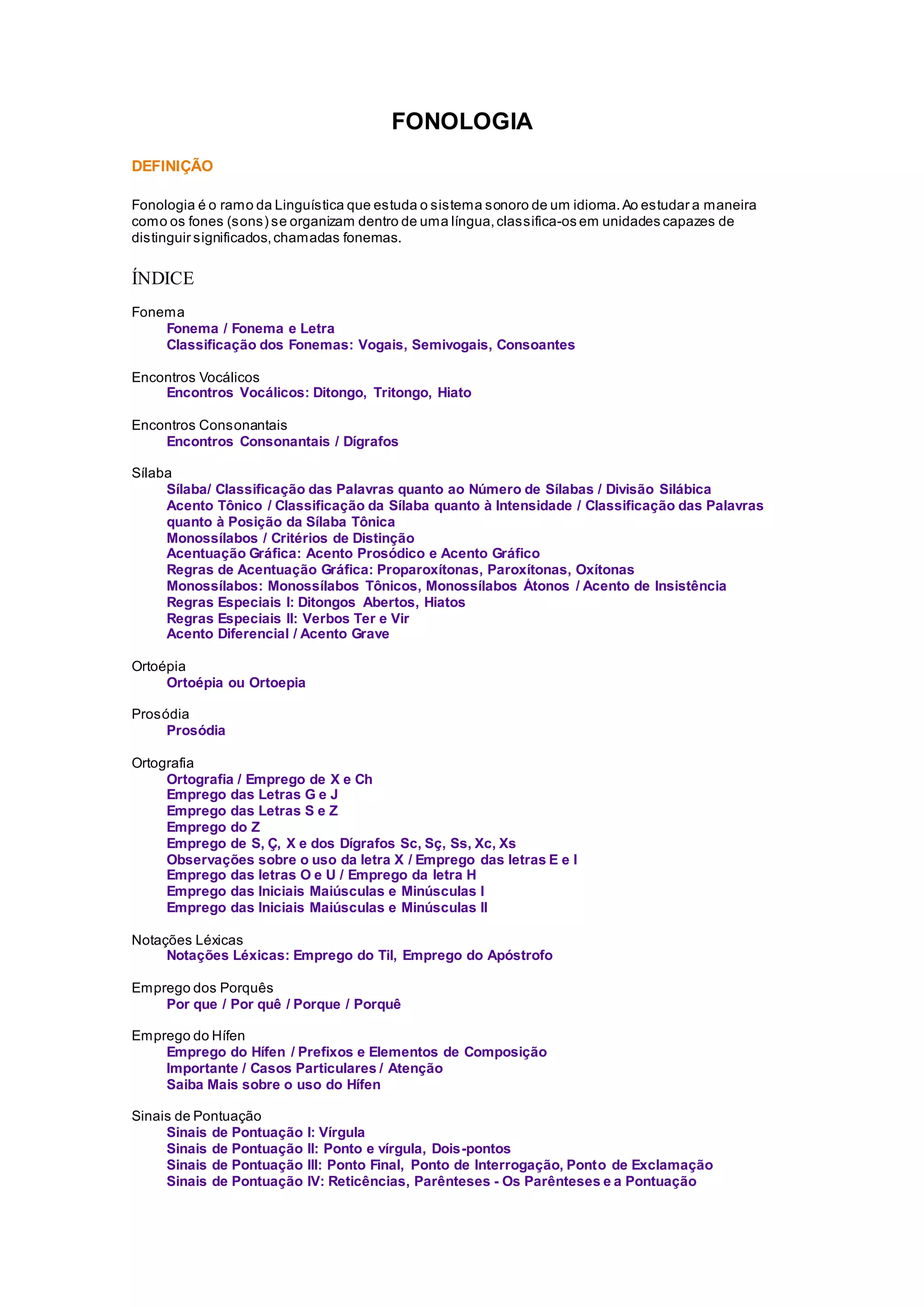 FONOLOGIA

DEFINIÇÃO

Fonologia é o ramo da Linguística que estuda o sistema sonoro de um idioma. Ao estudar a maneira como os fones (sons) se organizam dentro de uma língua, classifica-os em unidades capazes de distinguir significados, chamadas fonemas.

ÍNDICE

Fonema
Fonema / Fonema e Letra
Classificação dos Fonemas: Vogais, Semivogais, Consoantes

Encontros Vocálicos
Encontros Vocálicos: Ditongo, Tritongo, Hiato

Encontros Consonantais
Encontros Consonantais / Dígrafos

Sílaba
Sílaba/ Classificação das Palavras quanto ao Número de Sílabas / Divisão Silábica
Acento Tônico / Classificação da Sílaba quanto à Intensidade / Classificação das Palavras quanto à Posição da Sílaba Tônica
Monossílabos / Critérios de Distinção
Acentuação Gráfica: Acento Prosódico e Acento Gráfico
Regras de Acentuação Gráfica: Proparoxítonas, Paroxítonas, Oxítonas
Monossílabos: Monossílabos Tônicos, Monossílabos Átonos / Acento de Insistência
Regras Especiais I: Ditongos Abertos, Hiatos
Regras Especiais II: Verbos Ter e Vir
Acento Diferencial / Acento Grave

Ortoépia
Ortoépia ou Ortoepia

Prosódia
Prosódia

Ortografia
Ortografia / Emprego de X e Ch
Emprego das Letras G e J
Emprego das Letras S e Z
Emprego do Z
Emprego de S, Ç, X e dos Dígrafos Sc, Sç, Ss, Xc, Xs
Observações sobre o uso da letra X / Emprego das letras E e I
Emprego das letras O e U / Emprego da letra H
Emprego das Iniciais Maiúsculas e Minúsculas I
Emprego das Iniciais Maiúsculas e Minúsculas II

Notações Léxicas
Notações Léxicas: Emprego do Til, Emprego do Apóstrofo

Emprego dos Porquês
Por que / Por quê / Porque / Porquê

Emprego do Hífen
Emprego do Hífen / Prefixos e Elementos de Composição
Importante / Casos Particulares / Atenção
Saiba Mais sobre o uso do Hífen

Sinais de Pontuação
Sinais de Pontuação I: Vírgula
Sinais de Pontuação II: Ponto e vírgula, Dois-pontos
Sinais de Pontuação III: Ponto Final, Ponto de Interrogação, Ponto de Exclamação
Sinais de Pontuação IV: Reticências, Parênteses - Os Parênteses e a Pontuação